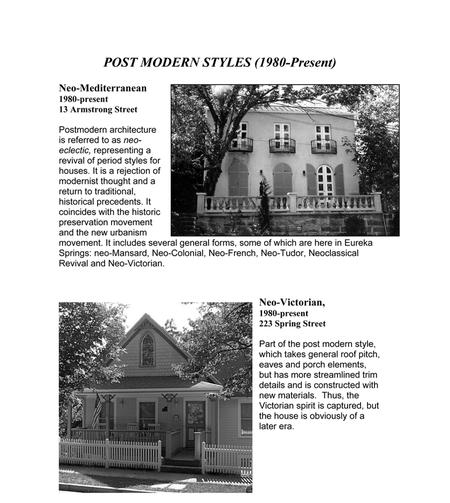 POST MODERN STYLES (1980-Present)

Neo-Mediterranean
1980-present
13 Armstrong Street

Postmodern architecture is referred to as neo-eclectic, representing a revival of period styles for houses. It is a rejection of modernist thought and a return to traditional, historical precedents. It coincides with the historic preservation movement and the new urbanism movement. It includes several general forms, some of which are here in Eureka Springs: neo-Mansard, Neo-Colonial, Neo-French, Neo-Tudor, Neoclassical Revival and Neo-Victorian.

Neo-Victorian,
1980-present
223 Spring Street

Part of the post modern style, which takes general roof pitch, eaves and porch elements, but has more streamlined trim details and is constructed with new materials. Thus, the Victorian spirit is captured, but the house is obviously of a later era.